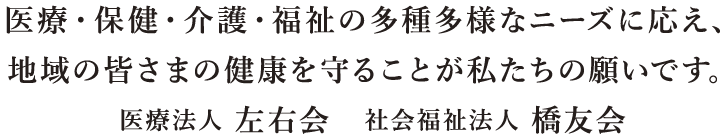 医療・保健・介護・福祉の多種多様なニーズに応え、
地域の皆さまの健康を守ることが私たちの願いです。

医療法人 左右会　社会福祉法人 橋友会